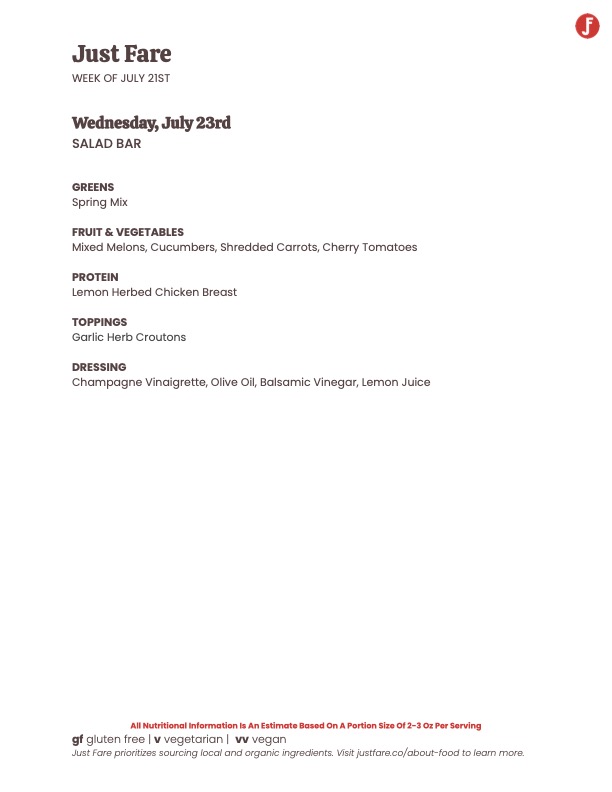 Just Fare
WEEK OF JULY 21ST

Wednesday, July 23rd
SALAD BAR

GREENS
Spring Mix

FRUIT & VEGETABLES
Mixed Melons, Cucumbers, Shredded Carrots, Cherry Tomatoes

PROTEIN
Lemon Herbed Chicken Breast

TOPPINGS
Garlic Herb Croutons

DRESSING
Champagne Vinaigrette, Olive Oil, Balsamic Vinegar, Lemon Juice

All Nutritional Information Is An Estimate Based On A Portion Size Of 2-3 Oz Per Serving
gf gluten free | v vegetarian | vv vegan
Just Fare prioritizes sourcing local and organic ingredients. Visit justfare.co/about-food to learn more.